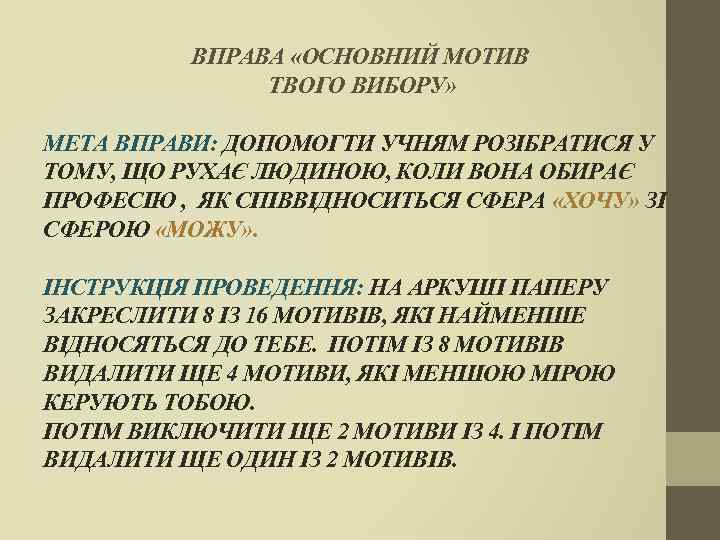 ВПРАВА «ОСНОВНИЙ МОТИВ ТВОГО ВИБОРУ»

МЕТА ВПРАВИ: ДОПОМОГТИ УЧНЯМ РОЗІБРАТИСЯ У ТОМУ, ЩО РУХАЄ ЛЮДИНОЮ, КОЛИ ВОНА ОБИРАЄ ПРОФЕСІЮ , ЯК СПІВВІДНОСИТЬСЯ СФЕРА «ХОЧУ» ЗІ СФЕРОЮ «МОЖУ».

ІНСТРУКЦІЯ ПРОВЕДЕННЯ: НА АРКУШІ ПАПЕРУ ЗАКРЕСЛИТИ 8 ІЗ 16 МОТИВІВ, ЯКІ НАЙМЕНШЕ ВІДНОСЯТЬСЯ ДО ТЕБЕ. ПОТІМ ІЗ 8 МОТИВІВ ВИДАЛИТИ ЩЕ 4 МОТИВИ, ЯКІ МЕНШОЮ МІРОЮ КЕРУЮТЬ ТОБОЮ.
ПОТІМ ВИКЛЮЧИТИ ЩЕ 2 МОТИВИ ІЗ 4. І ПОТІМ ВИДАЛИТИ ЩЕ ОДИН ІЗ 2 МОТИВІВ.